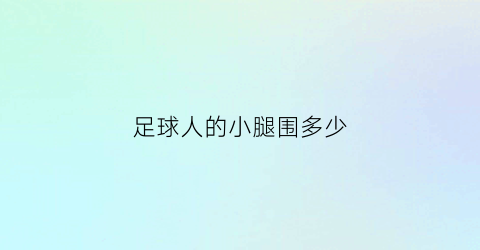 足球人的小腿围多少